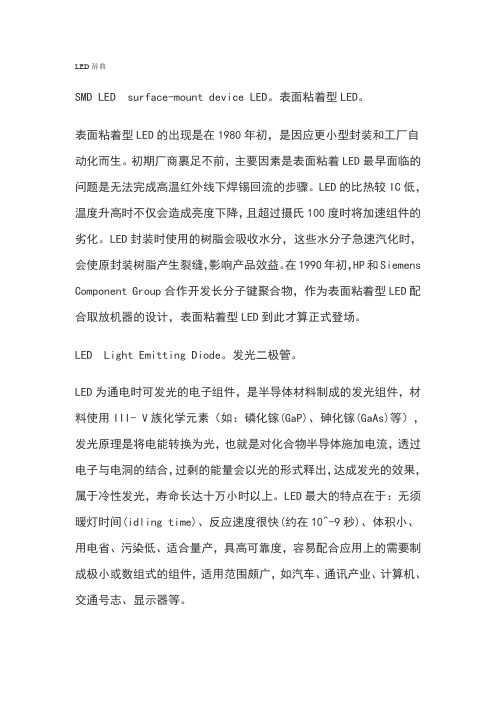 LED辞典

SMD LED surface-mount device LED。表面粘着型LED。

表面粘着型LED的出现是在1980年初，是因应更小型封装和工厂自动化而生。初期厂商裹足不前，主要因素是表面粘着LED最早面临的问题是无法完成高温红外线下焊锡回流的步骤。LED的比热较IC低，温度升高时不仅会造成亮度下降，且超过摄氏100度时将加速组件的劣化。LED封装时使用的树脂会吸收水分，这些水分子急速汽化时，会使原封装树脂产生裂缝，影响产品效益。在1990年初，HP和Siemens Component Group合作开发长分子键聚合物，作为表面粘着型LED配合取放机器的设计，表面粘着型LED到此才算正式登场。

LED Light Emitting Diode。发光二极管。

LED为通电时可发光的电子组件，是半导体材料制成的发光组件，材料使用III- V族化学元素（如：磷化镓(GaP)、砷化镓(GaAs)等），发光原理是将电能转换为光，也就是对化合物半导体施加电流，透过电子与电洞的结合，过剩的能量会以光的形式释出，达成发光的效果，属于冷性发光，寿命长达十万小时以上。LED最大的特点在于：无须暖灯时间(idling time)、反应速度很快(约在10^-9秒)、体积小、用电省、污染低、适合量产，具高可靠度，容易配合应用上的需要制成极小或数组式的组件，适用范围颇广，如汽车、通讯产业、计算机、交通号志、显示器等。